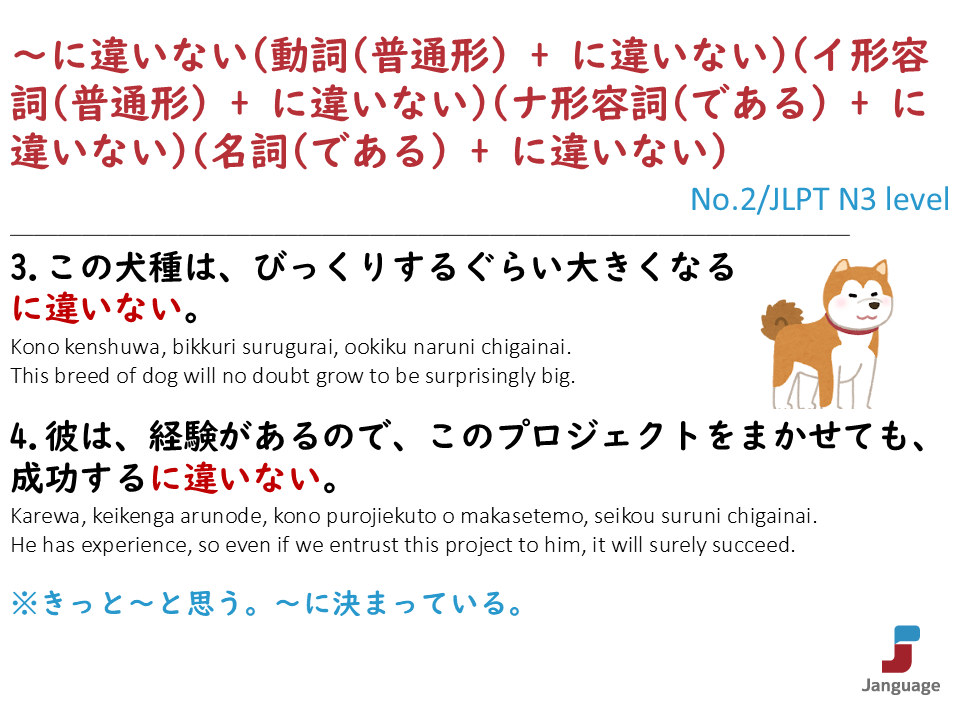 ～に違いない(動詞(普通形) + に違いない)(イ形容詞(普通形) + に違いない)(ナ形容詞(である) + に違いない)(名詞(である) + に違いない)

No.2/JLPT N3 level

3.この犬種は、びっくりするぐらい大きくなるに違いない。

Kono kenshuwa, bikkuri surugurai, ookiku naruni chigainai.
This breed of dog will no doubt grow to be surprisingly big.

4.彼は、経験があるので、このプロジェクトをまかせても、成功するに違いない。

Karewa, keikenga arunode, kono purojiekuto o makasetemo, seikou suruni chigainai.
He has experience, so even if we entrust this project to him, it will surely succeed.

※きっと～と思う。～に決まっている。

Janguage